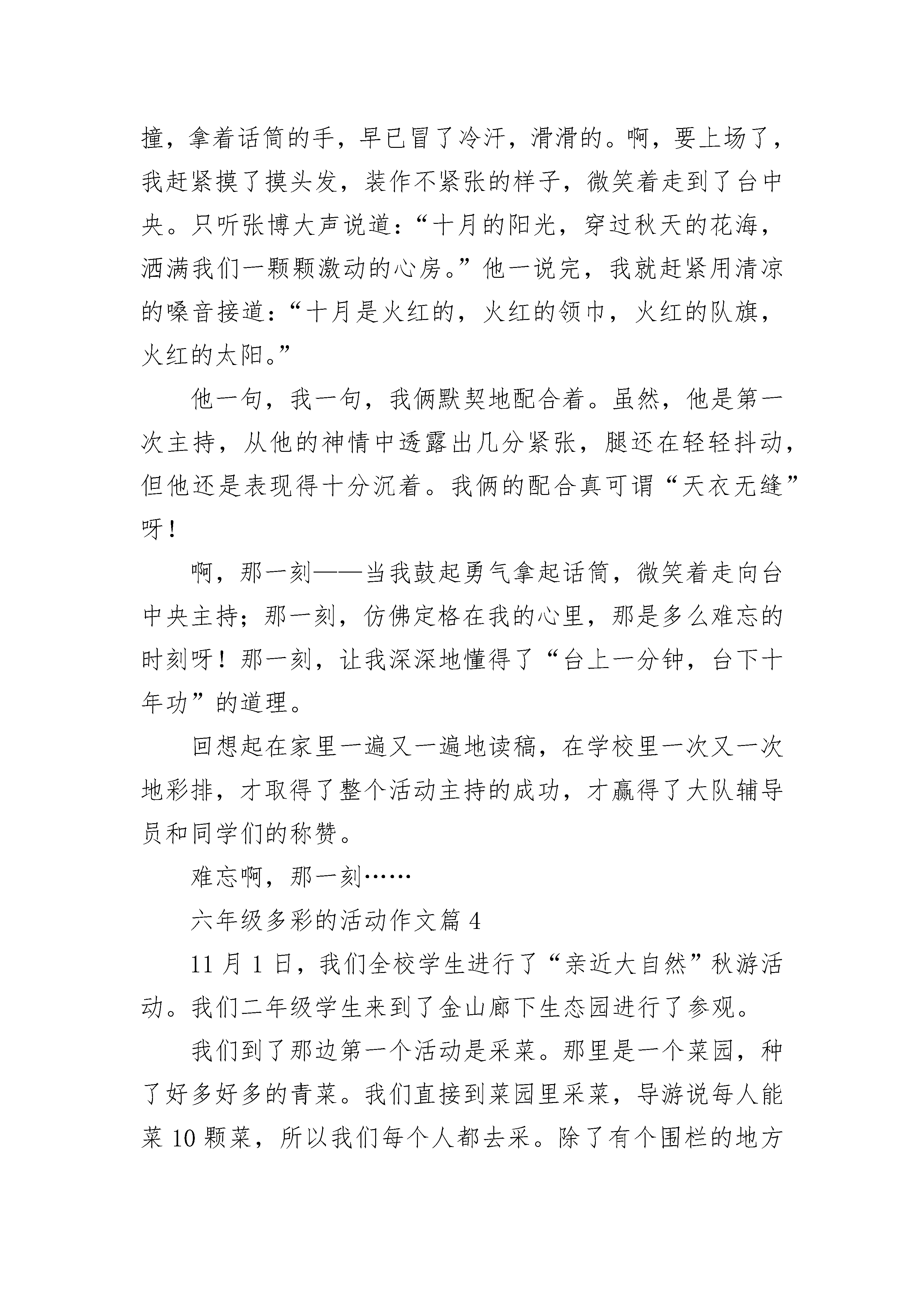 撞，拿着话筒的手，早已冒了冷汗，滑滑的。啊，要上场了，我赶紧摸了摸头发，装作不紧张的样子，微笑着走到了台中央。只听张博大声说道：“十月的阳光，穿过秋天的花海，洒满我们一颗颗激动的心房。”他一说完，我就赶紧用清凉的嗓音接道：“十月是火红的，火红的领巾，火红的队旗，火红的太阳。”

他一句，我一句，我俩默契地配合着。虽然，他是第一次主持，从他的神情中透露出几分紧张，腿还在轻轻抖动，但他还是表现得十分沉着。我俩的配合真可谓“天衣无缝”呀！

啊，那一刻——当我鼓起勇气拿起话筒，微笑着走向台中央主持；那一刻，仿佛定格在我的心里，那是多么难忘的时刻呀！那一刻，让我深深地懂得了“台上一分钟，台下十年功”的道理。

回想起在家里一遍又一遍地读稿，在学校里一次又一次地彩排，才取得了整个活动主持的成功，才赢得了大队辅导员和同学们的称赞。

难忘啊，那一刻……

六年级多彩的活动作文篇 4

11 月 1 日，我们全校学生进行了“亲近大自然”秋游活动。我们二年级学生来到了金山廊下生态园进行了参观。

我们到了那边第一个活动是采菜。那里是一个菜园，种了好多好多的青菜。我们直接到菜园里采菜，导游说每人能菜 10 颗菜，所以我们每个人都去采。除了有个围栏的地方